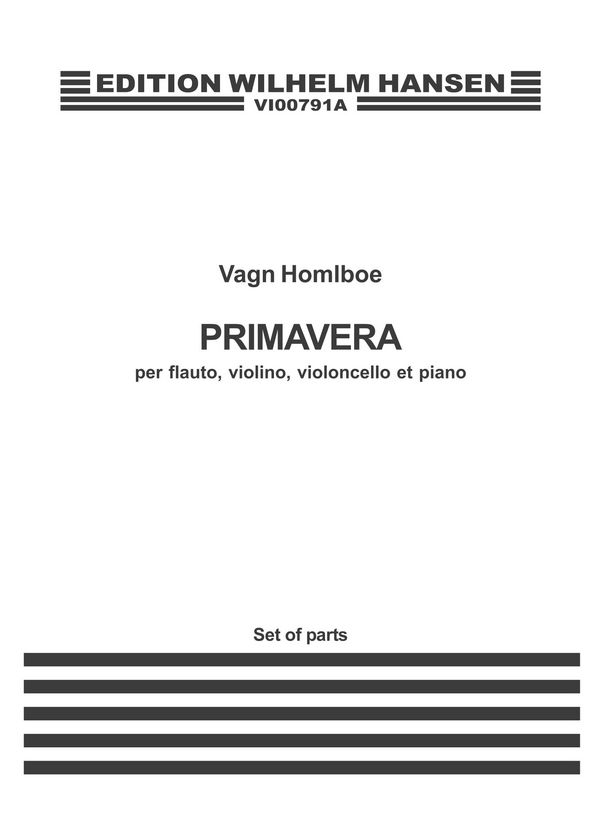 EDITION WILHELM HANSEN
VI00791A

Vagn Homlboe

PRIMAVERA
per flauto, violino, violoncello et piano

Set of parts